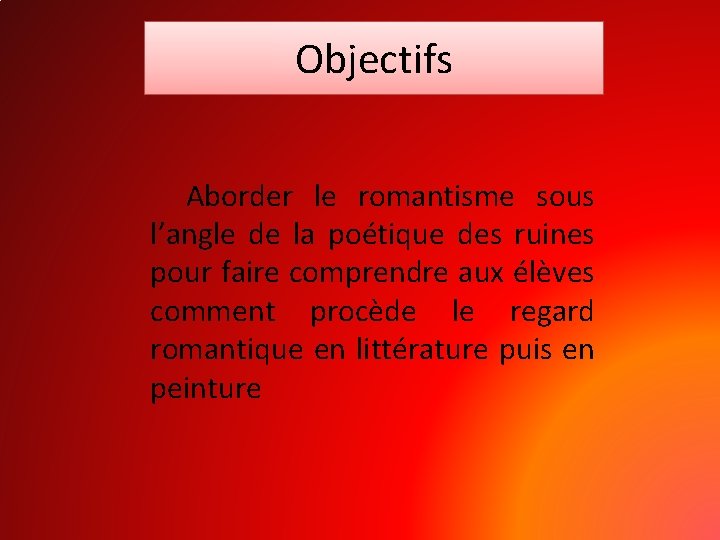 Objectifs

Aborder le romantisme sous l'angle de la poétique des ruines pour faire comprendre aux élèves comment procède le regard romantique en littérature puis en peinture